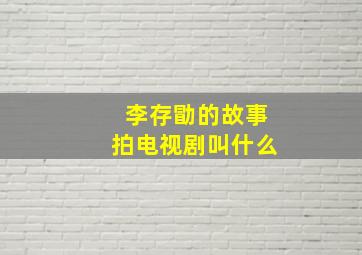 李存勖的故事
拍电视剧叫什么